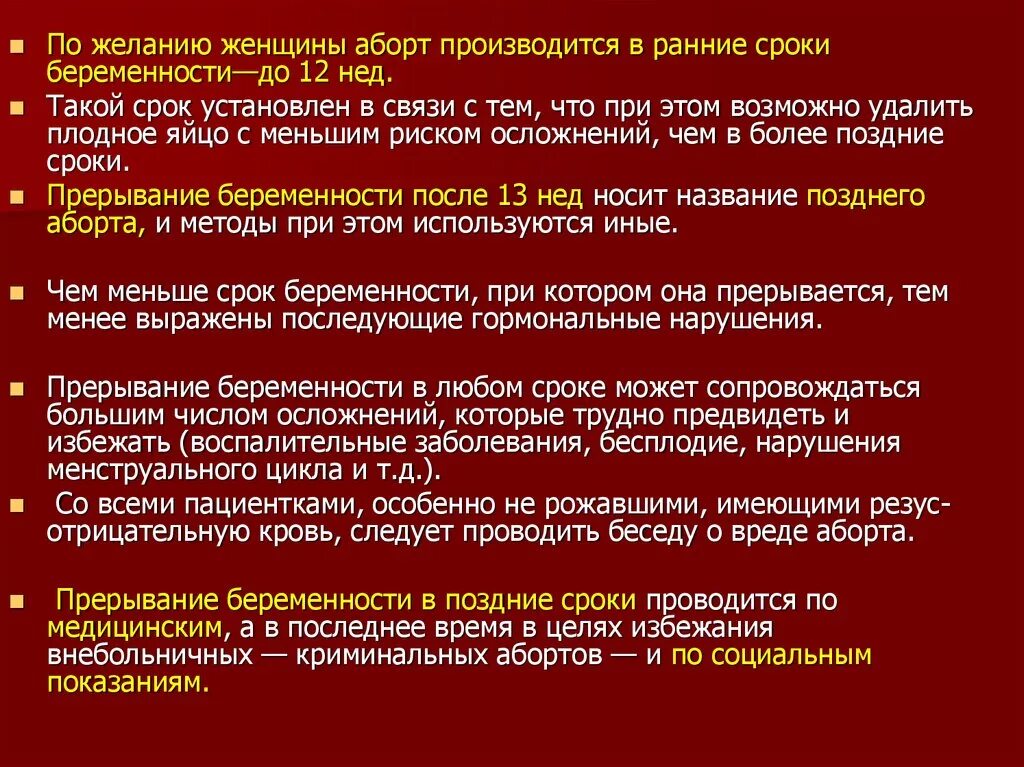 По желанию женщины аборт производится в ранние сроки беременности—до 12 нед.

Такой срок установлен в связи с тем, что при этом возможно удалить плодное яйцо с меньшим риском осложнений, чем в более поздние сроки.

Прерывание беременности после 13 нед носит название позднего аборта, и методы при этом используются иные.

Чем меньше срок беременности, при котором она прерывается, тем менее выражены последующие гормональные нарушения.

Прерывание беременности в любом сроке может сопровождаться большим числом осложнений, которые трудно предвидеть и избежать (воспалительные заболевания, бесплодие, нарушения менструального цикла и т.д.).

Со всеми пациентками, особенно не рожавшими, имеющими резус-отрицательную кровь, следует проводить беседу о вреде аборта.

Прерывание беременности в поздние сроки проводится по медицинским, а в последнее время в целях избежания внебольничных — криминальных абортов — и по социальным показаниям.